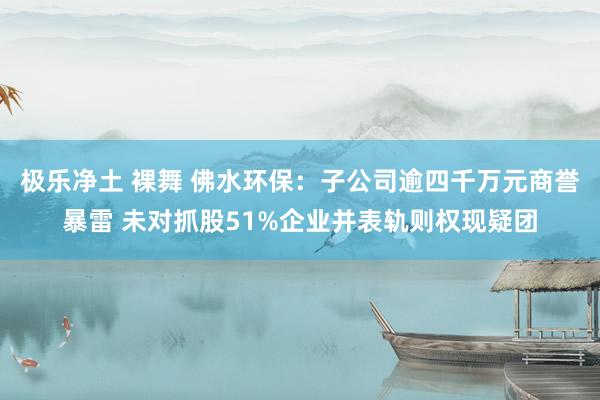 极乐净土 裸舞 佛水环保：子公司逾四千万元商誉暴雷 未对抓股51%企业并表轨则权现疑团